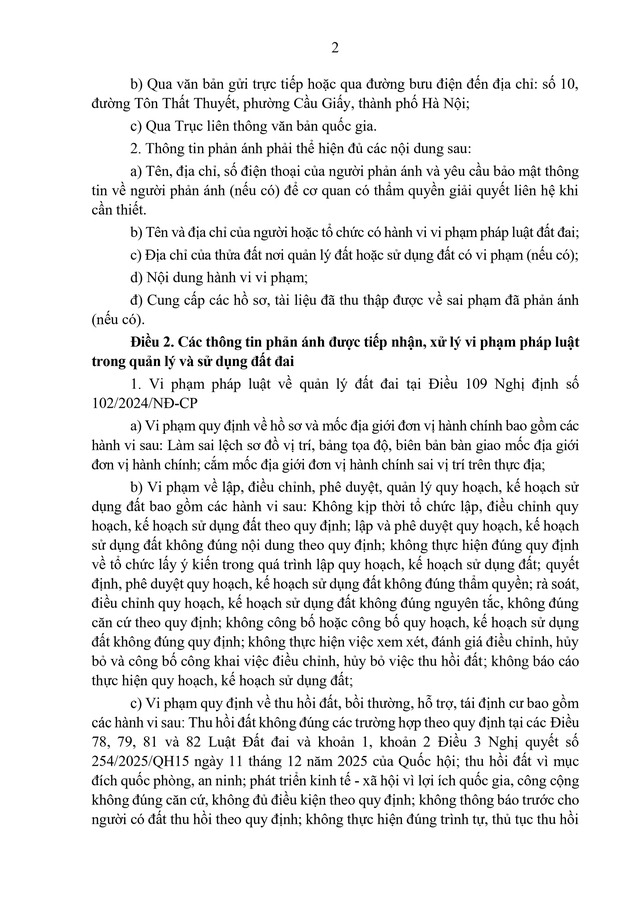 2

b) Qua văn bản gửi trực tiếp hoặc qua đường bưu điện đến địa chỉ: số 10, đường Tôn Thất Thuyết, phường Cầu Giấy, thành phố Hà Nội;

c) Qua Trục liên thông văn bản quốc gia.

2. Thông tin phản ánh phải thể hiện đủ các nội dung sau:

a) Tên, địa chỉ, số điện thoại của người phản ánh và yêu cầu bảo mật thông tin về người phản ánh (nếu có) để cơ quan có thẩm quyền giải quyết liên hệ khi cần thiết.

b) Tên và địa chỉ của người hoặc tổ chức có hành vi vi phạm pháp luật đất đai;

c) Địa chỉ của thửa đất nơi quản lý đất hoặc sử dụng đất có vi phạm (nếu có);

d) Nội dung hành vi vi phạm;

đ) Cung cấp các hồ sơ, tài liệu đã thu thập được về sai phạm đã phản ánh (nếu có).

Điều 2. Các thông tin phản ánh được tiếp nhận, xử lý vi phạm pháp luật trong quản lý và sử dụng đất đai

1. Vi phạm pháp luật về quản lý đất đai tại Điều 109 Nghị định số 102/2024/NĐ-CP

a) Vi phạm quy định về hồ sơ và mốc địa giới đơn vị hành chính bao gồm các hành vi sau: Làm sai lệch sơ đồ vị trí, bảng tọa độ, biên bản bàn giao mốc địa giới đơn vị hành chính; cắm mốc địa giới đơn vị hành chính sai vị trí trên thực địa;

b) Vi phạm về lập, điều chỉnh, phê duyệt, quản lý quy hoạch, kế hoạch sử dụng đất bao gồm các hành vi sau: Không kịp thời tổ chức lập, điều chỉnh quy hoạch, kế hoạch sử dụng đất theo quy định; lập và phê duyệt quy hoạch, kế hoạch sử dụng đất không đúng nội dung theo quy định; không thực hiện đúng quy định về tổ chức lấy ý kiến trong quá trình lập quy hoạch, kế hoạch sử dụng đất; quyết định, phê duyệt quy hoạch, kế hoạch sử dụng đất không đúng thẩm quyền; rà soát, điều chỉnh quy hoạch, kế hoạch sử dụng đất không đúng nguyên tắc, không đúng căn cứ theo quy định; không công bố hoặc công bố quy hoạch, kế hoạch sử dụng đất không đúng quy định; không thực hiện việc xem xét, đánh giá điều chỉnh, hủy bỏ và công bố công khai việc điều chỉnh, hủy bỏ việc thu hồi đất; không báo cáo thực hiện quy hoạch, kế hoạch sử dụng đất;

c) Vi phạm quy định về thu hồi đất, bồi thường, hỗ trợ, tái định cư bao gồm các hành vi sau: Thu hồi đất không đúng các trường hợp theo quy định tại các Điều 78, 79, 81 và 82 Luật Đất đai và khoản 1, khoản 2 Điều 3 Nghị quyết số 254/2025/QH15 ngày 11 tháng 12 năm 2025 của Quốc hội; thu hồi đất vì mục đích quốc phòng, an ninh; phát triển kinh tế - xã hội vì lợi ích quốc gia, công cộng không đúng căn cứ, không đủ điều kiện theo quy định; không thông báo trước cho người có đất thu hồi theo quy định; không thực hiện đúng trình tự, thủ tục thu hồi